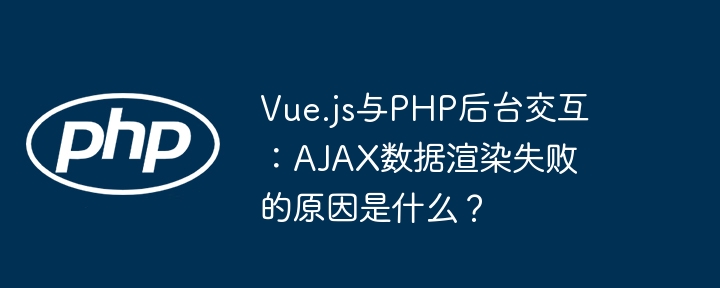 php

Vue.js与PHP后台交互：AJAX数据渲染失败的原因是什么？